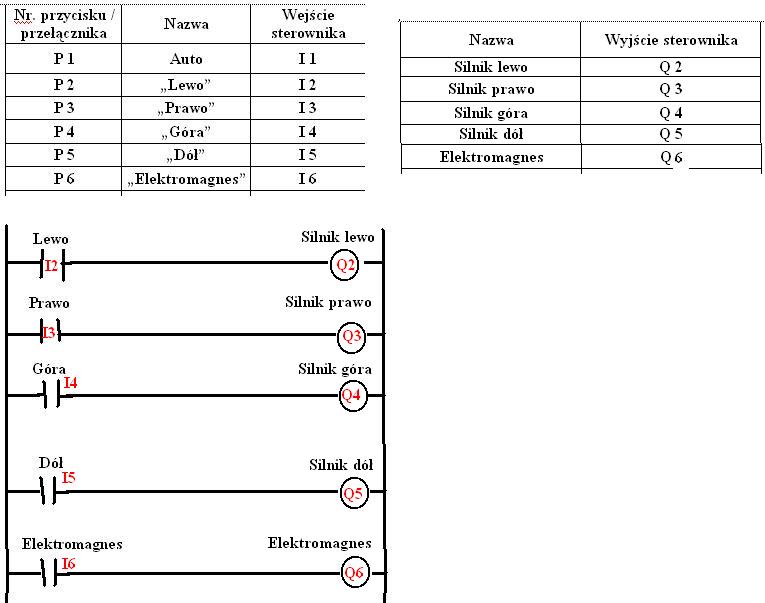 | Nr. przycisku / przełącznika | Nazwa | Wejście sterownika |
|---|---|---|
| P 1 | Auto | I 1 |
| P 2 | „Lewo” | I 2 |
| P 3 | „Prawo” | I 3 |
| P 4 | „Góra” | I 4 |
| P 5 | „Dół” | I 5 |
| P 6 | „Elektromagnes” | I 6 |

| Nazwa | Wyjście sterownika |
|---|---|
| Silnik lewo | Q 2 |
| Silnik prawo | Q 3 |
| Silnik góra | Q 4 |
| Silnik dół | Q 5 |
| Elektromagnes | Q 6 |

Lewo
I2
Silnik lewo
Q2

Prawo
I3
Silnik prawo
Q3

Góra
I4
Silnik góra
Q4

Dół
I5
Silnik dół
Q5

Elektromagnes
I6
Elektromagnes
Q6